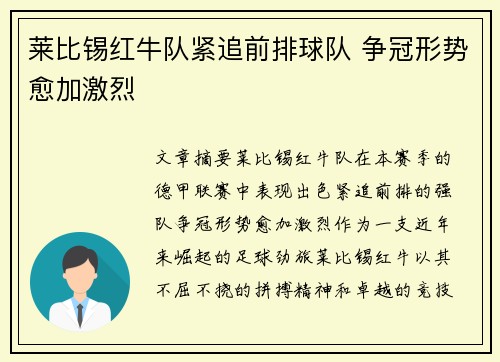 莱比锡红牛队紧追前排球队 争冠形势愈加激烈

文章摘要莱比锡红牛队在本赛季的德甲联赛中表现出色紧追前排的强队争冠形势愈加激烈作为一支近年来崛起的足球劲旅莱比锡红牛以其不屈不挠的拼搏精神和卓越的竞技